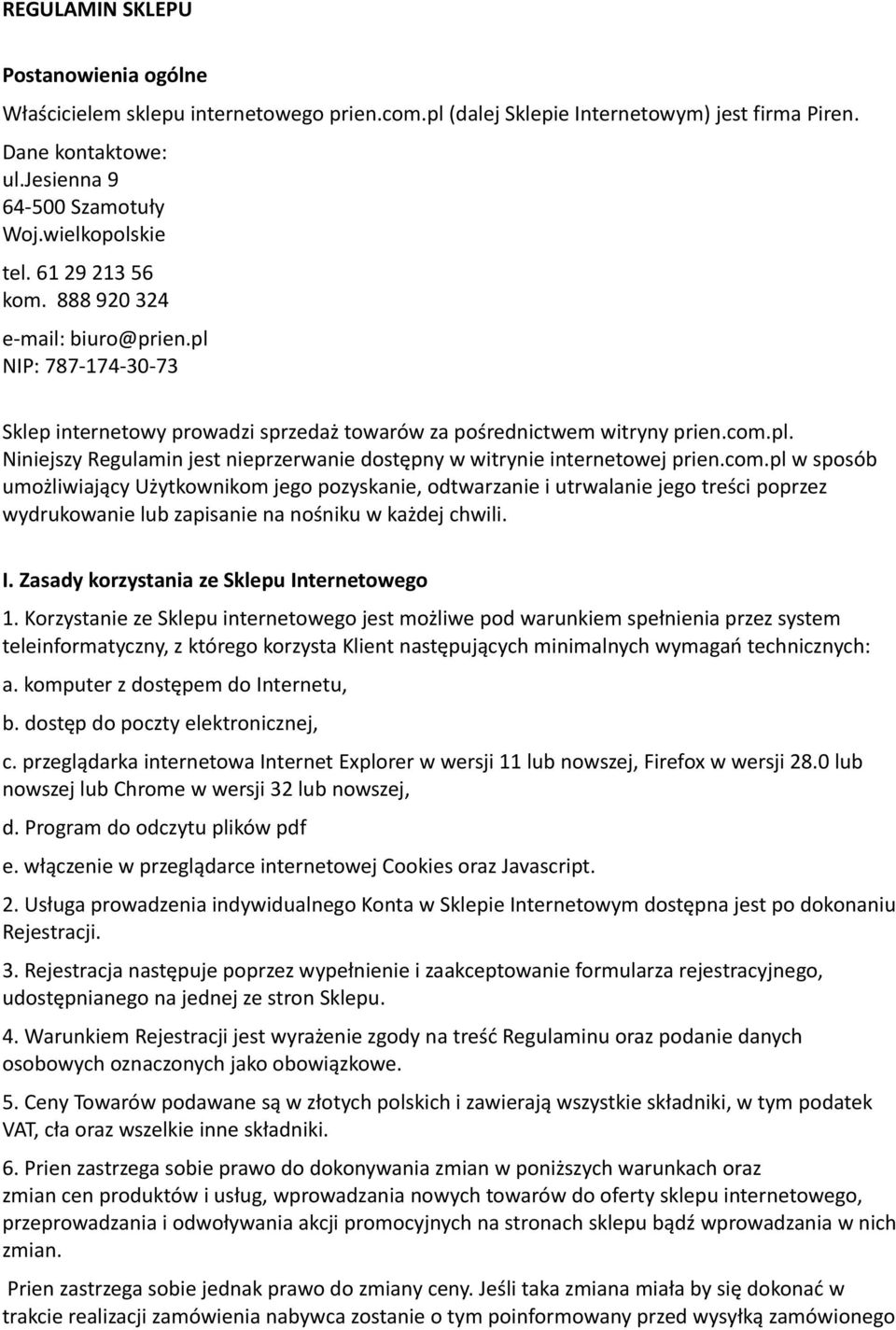 REGULAMIN SKLEPU

Postanowienia ogólne

Właścicielem sklepu internetowego prien.com.pl (dalej Sklepie Internetowym) jest firma Piren.

Dane kontaktowe:
ul.Jesienna 9
64-500 Szamotuły
Woj.wielkopolskie

tel. 61 29 213 56
kom. 888 920 324

e-mail: biuro@prien.pl
NIP: 787-174-30-73

Sklep internetowy prowadzi sprzedaż towarów za pośrednictwem witryny prien.com.pl. Niniejszy Regulamin jest nieprzerwanie dostępny w witrynie internetowej prien.com.pl w sposób umożliwiający Użytkownikom jego pozyskanie, odtwarzanie i utrwalanie jego treści poprzez wydrukowanie lub zapisanie na nośniku w każdej chwili.

I. Zasady korzystania ze Sklepu Internetowego

1. Korzystanie ze Sklepu internetowego jest możliwe pod warunkiem spełnienia przez system teleinformatyczny, z którego korzysta Klient następujących minimalnych wymagań technicznych:

a. komputer z dostępem do Internetu,

b. dostęp do poczty elektronicznej,

c. przeglądarka internetowa Internet Explorer w wersji 11 lub nowszej, Firefox w wersji 28.0 lub nowszej lub Chrome w wersji 32 lub nowszej,

d. Program do odczytu plików pdf

e. włączenie w przeglądarce internetowej Cookies oraz Javascript.

2. Usługa prowadzenia indywidualnego Konta w Sklepie Internetowym dostępna jest po dokonaniu Rejestracji.

3. Rejestracja następuje poprzez wypełnienie i zaakceptowanie formularza rejestracyjnego, udostępnianego na jednej ze stron Sklepu.

4. Warunkiem Rejestracji jest wyrażenie zgody na treść Regulaminu oraz podanie danych osobowych oznaczonych jako obowiązkowe.

5. Ceny Towarów podawane są w złotych polskich i zawierają wszystkie składniki, w tym podatek VAT, cła oraz wszelkie inne składniki.

6. Prien zastrzega sobie prawo do dokonywania zmian w poniższych warunkach oraz zmian cen produktów i usług, wprowadzania nowych towarów do oferty sklepu internetowego, przeprowadzania i odwoływania akcji promocyjnych na stronach sklepu bądź wprowadzania w nich zmian.

Prien zastrzega sobie jednak prawo do zmiany ceny. Jeśli taka zmiana miała by się dokonać w trakcie realizacji zamówienia nabywca zostanie o tym poinformowany przed wysyłką zamówionego